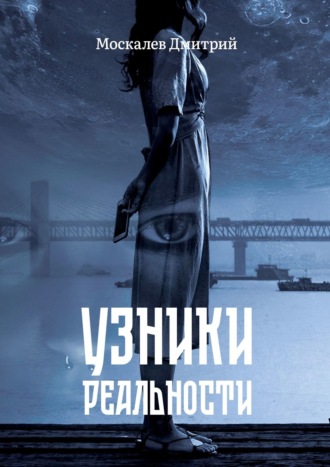 Москалев Дмитрий

УЗНИКИ
РЕАЛЬНОСТИ